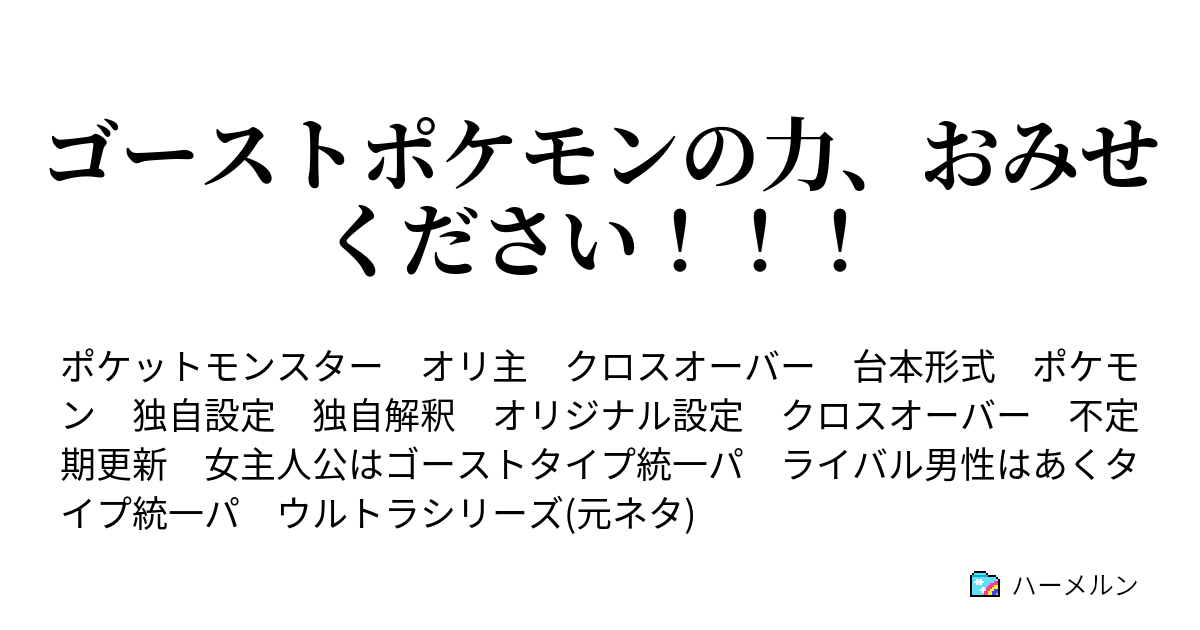 ゴーストポケモンの力、おみせください！！！

ポケットモンスター　オリ主　クロスオーバー　台本形式　ポケモン　独自設定　独自解釈　オリジナル設定　クロスオーバー　不定期更新　女主人公はゴーストタイプ統一パ　ライバル男性はあくタイプ統一パ　ウルトラシリーズ(元ネタ)

ハーメルン